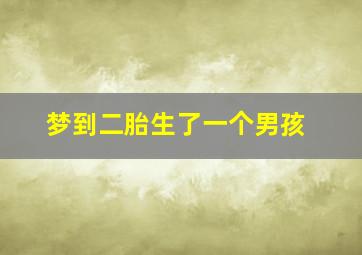 梦到二胎生了一个男孩